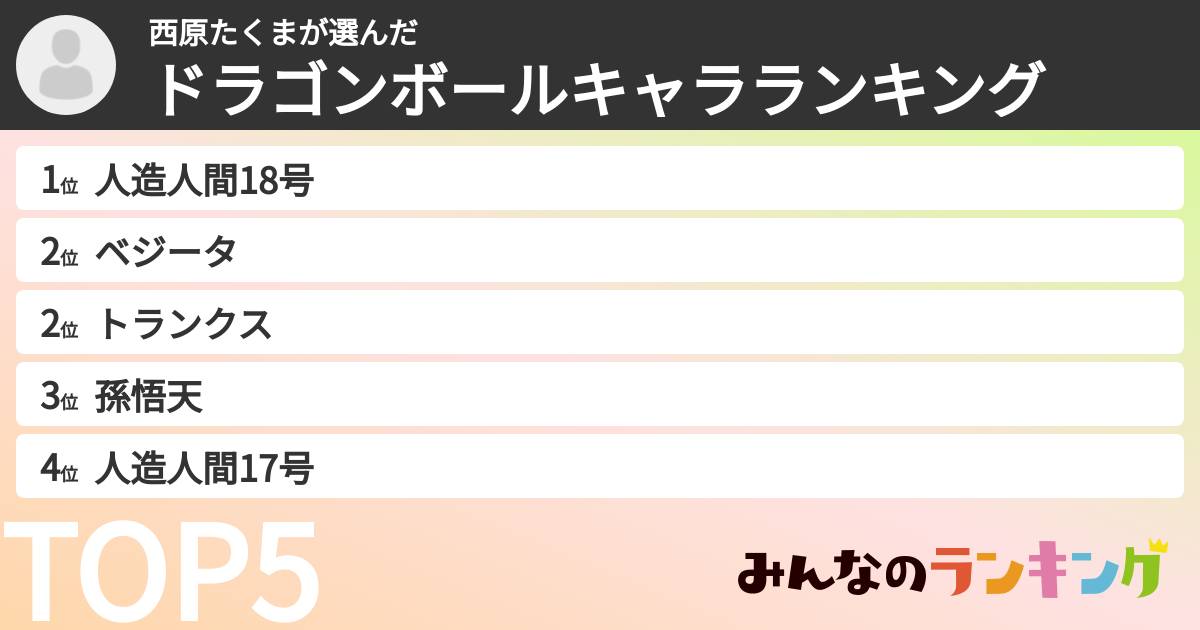 西原たくまが選んだ
ドラゴンボールキャラランキング

1位 人造人間18号
2位 ベジータ
2位 トランクス
3位 孫悟天
4位 人造人間17号

TOP5

みんなのランキング